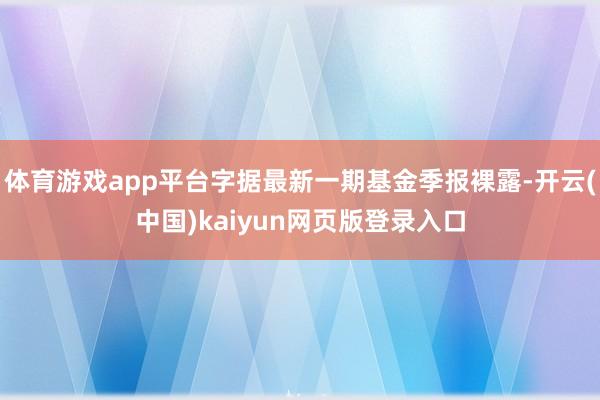 体育游戏app平台字据最新一期基金季报裸露-开云(中国)kaiyun网页版登录入口